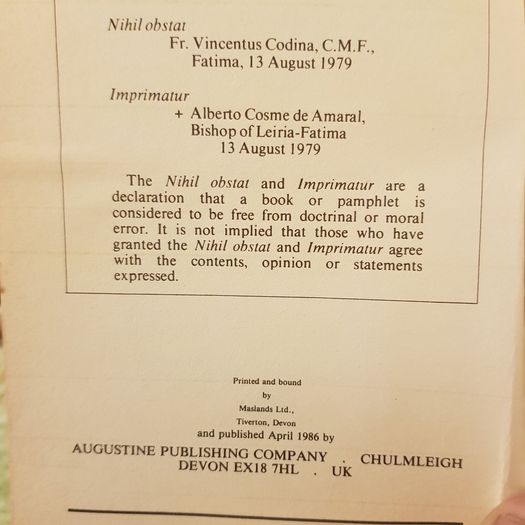 Nihil obstat
Fr. Vincentus Codina, C.M.F.,
Fatima, 13 August 1979

Imprimatur
+ Alberto Cosme de Amaral,
Bishop of Leiria-Fatima
13 August 1979

The Nihil obstat and Imprimatur are a declaration that a book or pamphlet is considered to be free from doctrinal or moral error. It is not implied that those who have granted the Nihil obstat and Imprimatur agree with the contents, opinion or statements expressed.

Printed and bound
by
Maslands Ltd.,
Tiverton, Devon
and published April 1986 by
AUGUSTINE PUBLISHING COMPANY . CHULMLEIGH
DEVON EX18 7HL . UK